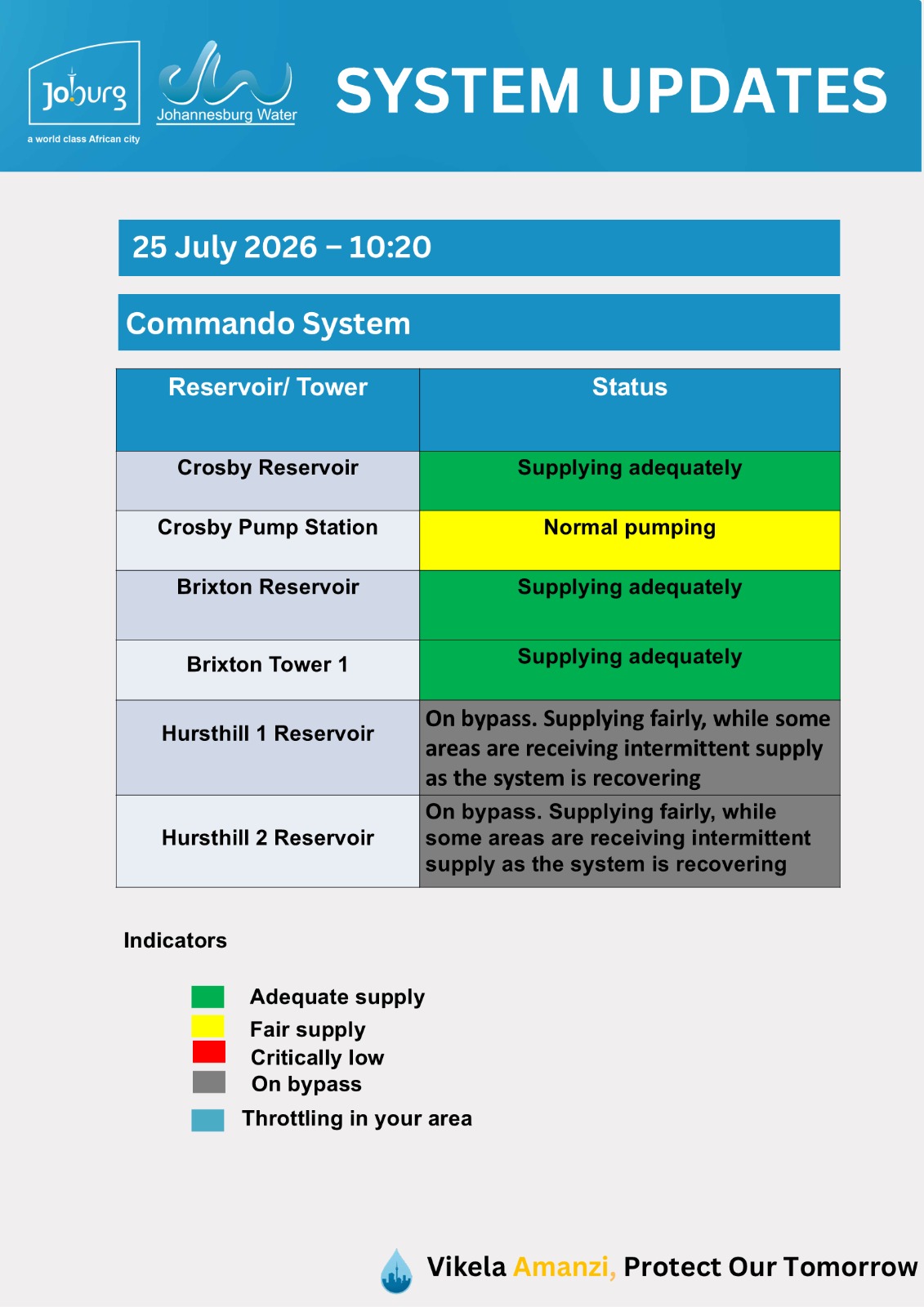 Joburg
a world class African city
Johannesburg Water
SYSTEM UPDATES

25 July 2026 – 10:20

Commando System

| Reservoir/ Tower | Status |
|---|---|
| Crosby Reservoir | Supplying adequately |
| Crosby Pump Station | Normal pumping |
| Brixton Reservoir | Supplying adequately |
| Brixton Tower 1 | Supplying adequately |
| Hursthill 1 Reservoir | On bypass. Supplying fairly, while some areas are receiving intermittent supply as the system is recovering |
| Hursthill 2 Reservoir | On bypass. Supplying fairly, while some areas are receiving intermittent supply as the system is recovering |

Indicators

Adequate supply
Fair supply
Critically low
On bypass
Throttling in your area

Vikela Amanzi, Protect Our Tomorrow